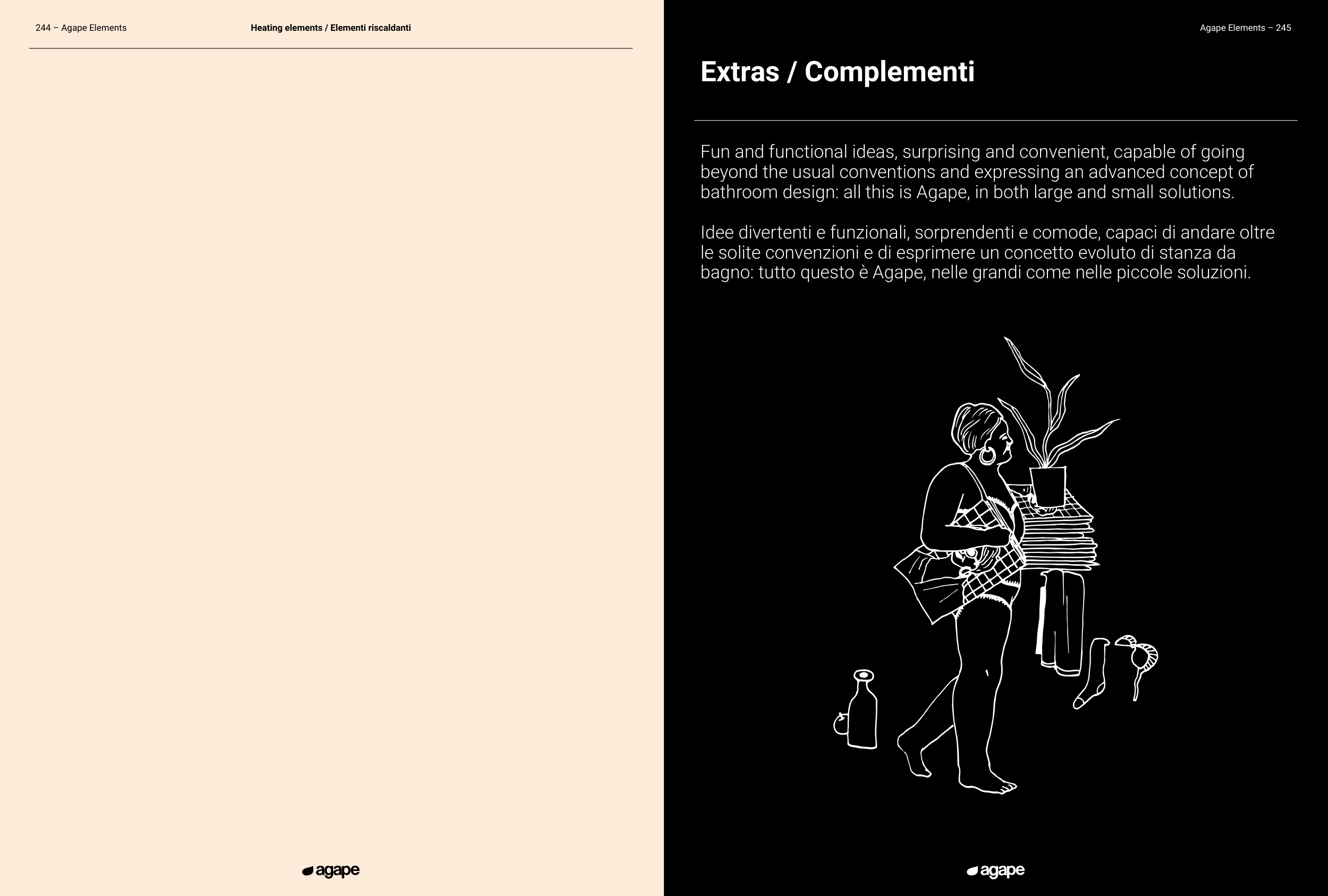 244 – Agape Elements

Heating elements / Elementi riscaldanti

agape

Agape Elements – 245

Extras / Complementi

Fun and functional ideas, surprising and convenient, capable of going beyond the usual conventions and expressing an advanced concept of bathroom design: all this is Agape, in both large and small solutions.

Idee divertenti e funzionali, sorprendenti e comode, capaci di andare oltre le solite convenzioni e di esprimere un concetto evoluto di stanza da bagno: tutto questo è Agape, nelle grandi come nelle piccole soluzioni.

agape